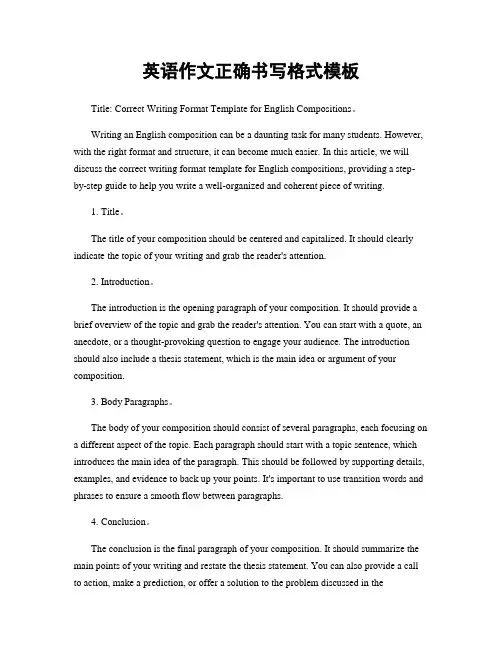 英语作文正确书写格式模板

Title: Correct Writing Format Template for English Compositions。

Writing an English composition can be a daunting task for many students. However, with the right format and structure, it can become much easier. In this article, we will discuss the correct writing format template for English compositions, providing a step-by-step guide to help you write a well-organized and coherent piece of writing.

1. Title。

The title of your composition should be centered and capitalized. It should clearly indicate the topic of your writing and grab the reader's attention.

2. Introduction。

The introduction is the opening paragraph of your composition. It should provide a brief overview of the topic and grab the reader's attention. You can start with a quote, an anecdote, or a thought-provoking question to engage your audience. The introduction should also include a thesis statement, which is the main idea or argument of your composition.

3. Body Paragraphs。

The body of your composition should consist of several paragraphs, each focusing on a different aspect of the topic. Each paragraph should start with a topic sentence, which introduces the main idea of the paragraph. This should be followed by supporting details, examples, and evidence to back up your points. It's important to use transition words and phrases to ensure a smooth flow between paragraphs.

4. Conclusion。

The conclusion is the final paragraph of your composition. It should summarize the main points of your writing and restate the thesis statement. You can also provide a call to action, make a prediction, or offer a solution to the problem discussed in the